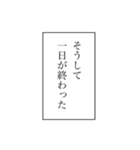 そうして
一日が終わった